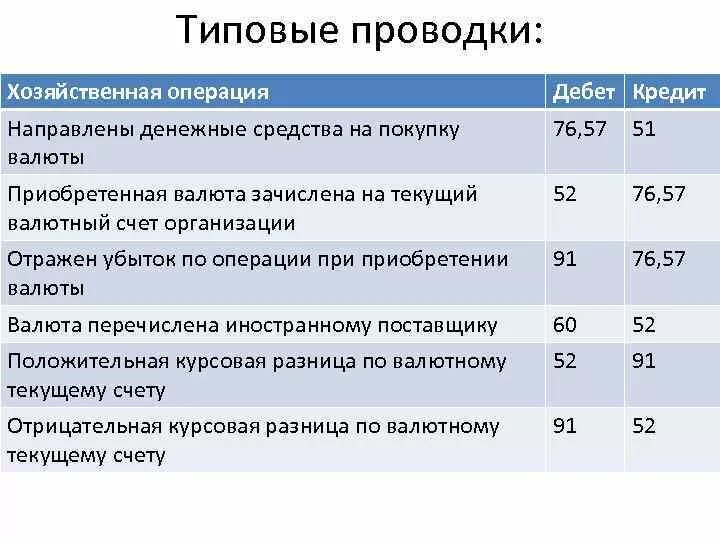 Типовые проводки:

| Хозяйственная операция | Дебет | Кредит |
|---|---|---|
| Направлены денежные средства на покупку валюты | 76,57 | 51 |
| Приобретенная валюта зачислена на текущий валютный счет организации | 52 | 76,57 |
| Отражен убыток по операции при приобретении валюты | 91 | 76,57 |
| Валюта перечислена иностранному поставщику | 60 | 52 |
| Положительная курсовая разница по валютному текущему счету | 52 | 91 |
| Отрицательная курсовая разница по валютному текущему счету | 91 | 52 |